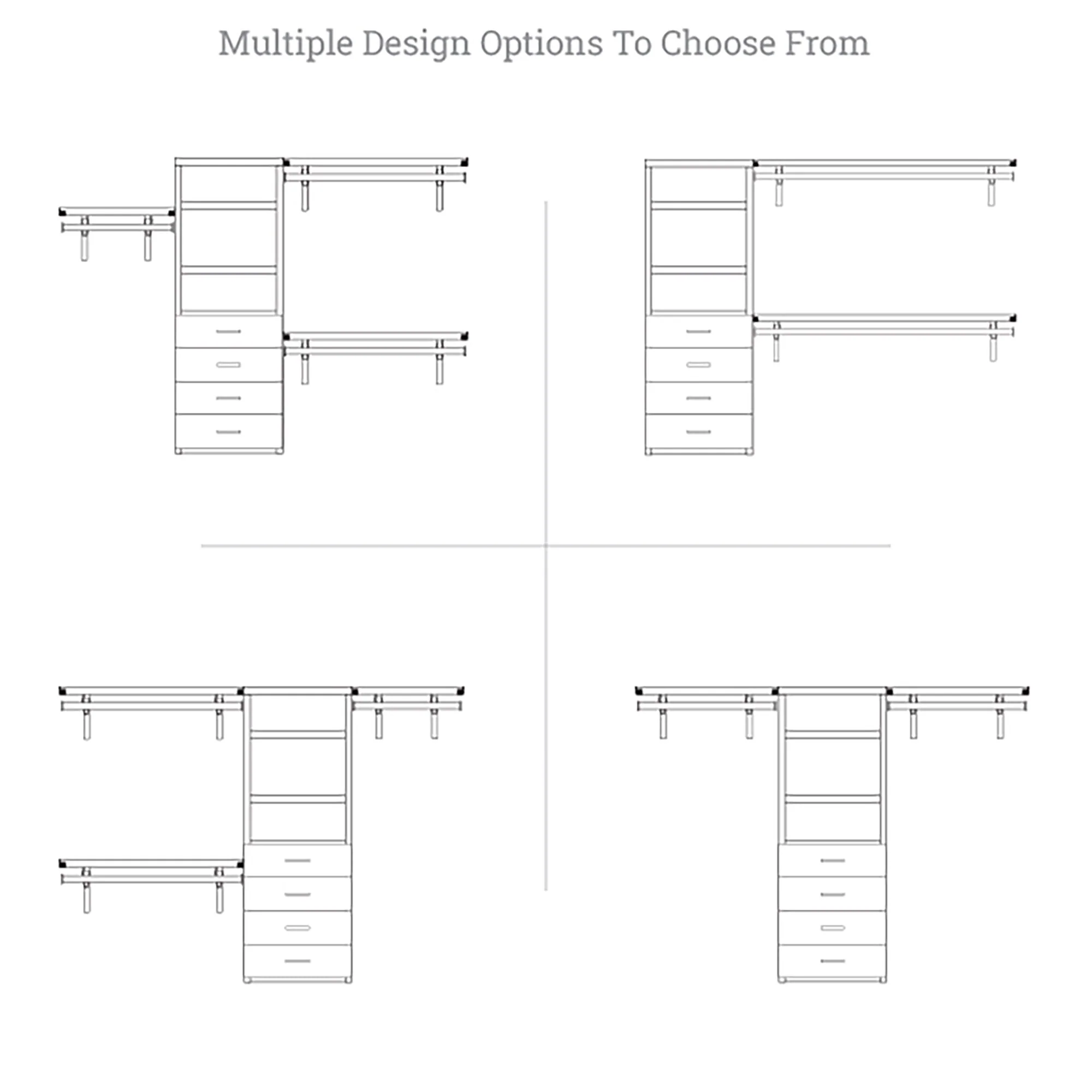 Multiple Design Options To Choose From